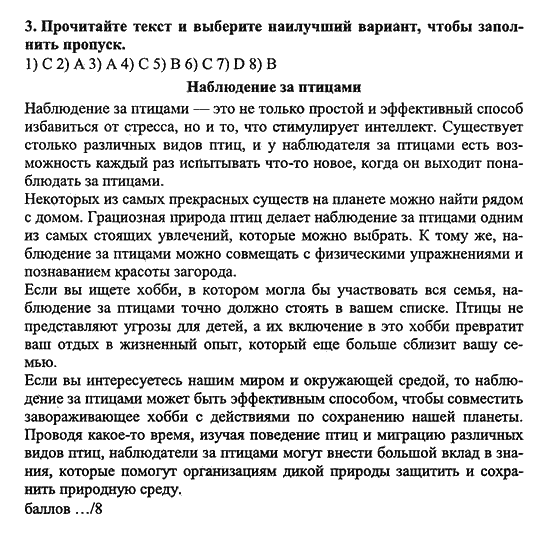 3. Прочитайте текст и выберите наилучший вариант, чтобы заполнить пропуск.
1) C 2) A 3) A 4) C 5) B 6) C 7) D 8) B

Наблюдение за птицами

Наблюдение за птицами — это не только простой и эффективный способ избавиться от стресса, но и то, что стимулирует интеллект. Существует столько различных видов птиц, и у наблюдателя за птицами есть возможность каждый раз испытывать что-то новое, когда он выходит понаблюдать за птицами.

Некоторых из самых прекрасных существ на планете можно найти рядом с домом. Грациозная природа птиц делает наблюдение за птицами одним из самых стоящих увлечений, которые можно выбрать. К тому же, наблюдение за птицами можно совмещать с физическими упражнениями и познаванием красоты загорода.

Если вы ищете хобби, в котором могла бы участвовать вся семья, наблюдение за птицами точно должно стоять в вашем списке. Птицы не представляют угрозы для детей, а их включение в это хобби превратит ваш отдых в жизненный опыт, который еще больше сблизит вашу семью.

Если вы интересуетесь нашим миром и окружающей средой, то наблюдение за птицами может быть эффективным способом, чтобы совместить завораживающее хобби с действиями по сохранению нашей планеты. Проводя какое-то время, изучая поведение птиц и миграцию различных видов птиц, наблюдатели за птицами могут внести большой вклад в знания, которые помогут организациям дикой природы защитить и сохранить природную среду.

баллов …/8